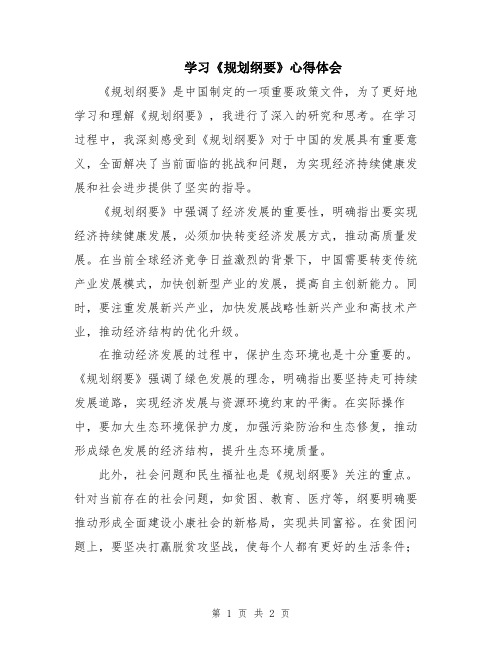 学习《规划纲要》心得体会

《规划纲要》是中国制定的一项重要政策文件，为了更好地学习和理解《规划纲要》，我进行了深入的研究和思考。在学习过程中，我深刻感受到《规划纲要》对于中国的发展具有重要意义，全面解决了当前面临的挑战和问题，为实现经济持续健康发展和社会进步提供了坚实的指导。

《规划纲要》中强调了经济发展的重要性，明确指出要实现经济持续健康发展，必须加快转变经济发展方式，推动高质量发展。在当前全球经济竞争日益激烈的背景下，中国需要转变传统产业发展模式，加快创新型产业的发展，提高自主创新能力。同时，要注重发展新兴产业，加快发展战略性新兴产业和高技术产业，推动经济结构的优化升级。

在推动经济发展的过程中，保护生态环境也是十分重要的。《规划纲要》强调了绿色发展的理念，明确指出要坚持走可持续发展道路，实现经济发展与资源环境约束的平衡。在实际操作中，要加大生态环境保护力度，加强污染防治和生态修复，推动形成绿色发展的经济结构，提升生态环境质量。

此外，社会问题和民生福祉也是《规划纲要》关注的重点。针对当前存在的社会问题，如贫困、教育、医疗等，纲要明确要推动形成全面建设小康社会的新格局，实现共同富裕。在贫困问题上，要坚决打赢脱贫攻坚战，使每个人都有更好的生活条件；

第 1 页 共 2 页